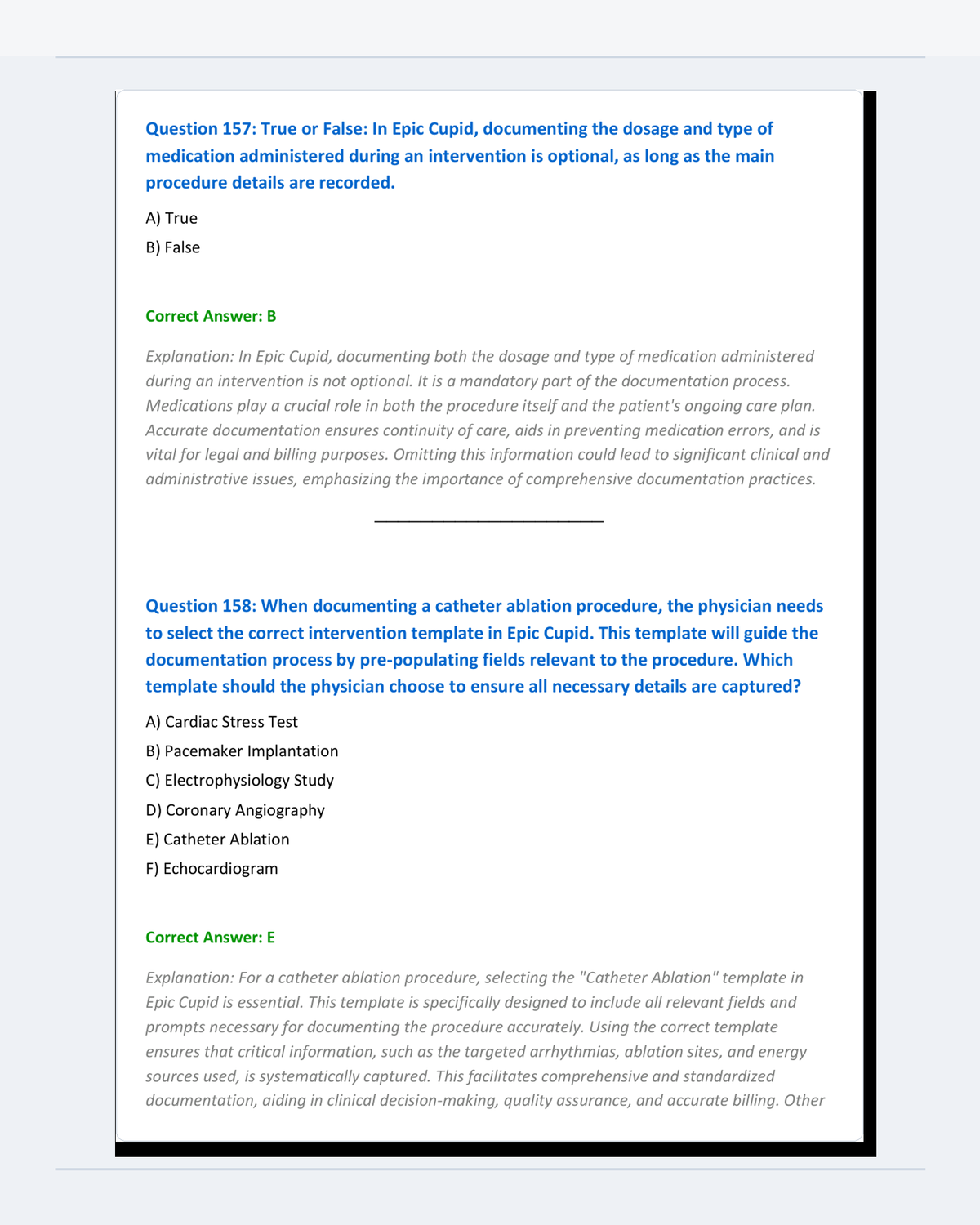 Question 157: True or False: In Epic Cupid, documenting the dosage and type of medication administered during an intervention is optional, as long as the main procedure details are recorded.

A) True

B) False

Correct Answer: B

Explanation: In Epic Cupid, documenting both the dosage and type of medication administered during an intervention is not optional. It is a mandatory part of the documentation process. Medications play a crucial role in both the procedure itself and the patient's ongoing care plan. Accurate documentation ensures continuity of care, aids in preventing medication errors, and is vital for legal and billing purposes. Omitting this information could lead to significant clinical and administrative issues, emphasizing the importance of comprehensive documentation practices.

Question 158: When documenting a catheter ablation procedure, the physician needs to select the correct intervention template in Epic Cupid. This template will guide the documentation process by pre-populating fields relevant to the procedure. Which template should the physician choose to ensure all necessary details are captured?

A) Cardiac Stress Test

B) Pacemaker Implantation

C) Electrophysiology Study

D) Coronary Angiography

E) Catheter Ablation

F) Echocardiogram

Correct Answer: E

Explanation: For a catheter ablation procedure, selecting the "Catheter Ablation" template in Epic Cupid is essential. This template is specifically designed to include all relevant fields and prompts necessary for documenting the procedure accurately. Using the correct template ensures that critical information, such as the targeted arrhythmias, ablation sites, and energy sources used, is systematically captured. This facilitates comprehensive and standardized documentation, aiding in clinical decision-making, quality assurance, and accurate billing. Other